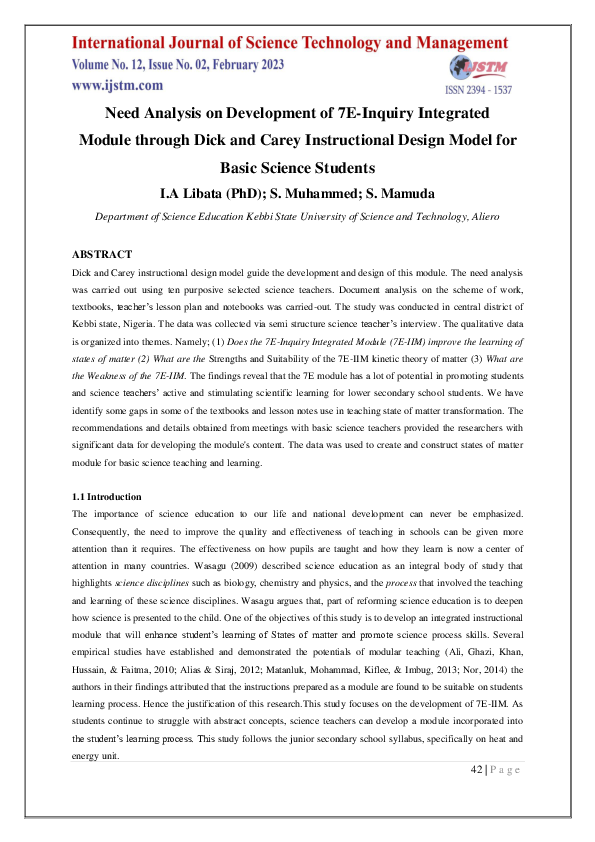 International Journal of Science Technology and Management
Volume No. 12, Issue No. 02, February 2023
www.ijstm.com

IJSTM
ISSN 2394 - 1537

Need Analysis on Development of 7E-Inquiry Integrated Module through Dick and Carey Instructional Design Model for Basic Science Students

I.A Libata (PhD); S. Muhammed; S. Mamuda

Department of Science Education Kebbi State University of Science and Technology, Aliero

ABSTRACT

Dick and Carey instructional design model guide the development and design of this module. The need analysis was carried out using ten purposive selected science teachers. Document analysis on the scheme of work, textbooks, teacher's lesson plan and notebooks was carried-out. The study was conducted in central district of Kebbi state, Nigeria. The data was collected via semi structure science teacher's interview. The qualitative data is organized into themes. Namely; (1) Does the 7E-Inquiry Integrated Module (7E-IIM) improve the learning of states of matter (2) What are the Strengths and Suitability of the 7E-IIM kinetic theory of matter (3) What are the Weakness of the 7E-IIM. The findings reveal that the 7E module has a lot of potential in promoting students and science teachers' active and stimulating scientific learning for lower secondary school students. We have identify some gaps in some of the textbooks and lesson notes use in teaching state of matter transformation. The recommendations and details obtained from meetings with basic science teachers provided the researchers with significant data for developing the module's content. The data was used to create and construct states of matter module for basic science teaching and learning.

1.1 Introduction

The importance of science education to our life and national development can never be emphasized. Consequently, the need to improve the quality and effectiveness of teaching in schools can be given more attention than it requires. The effectiveness on how pupils are taught and how they learn is now a center of attention in many countries. Wasagu (2009) described science education as an integral body of study that highlights science disciplines such as biology, chemistry and physics, and the process that involved the teaching and learning of these science disciplines. Wasagu argues that, part of reforming science education is to deepen how science is presented to the child. One of the objectives of this study is to develop an integrated instructional module that will enhance student's learning of States of matter and promote science process skills. Several empirical studies have established and demonstrated the potentials of modular teaching (Ali, Ghazi, Khan, Hussain, & Faitma, 2010; Alias & Siraj, 2012; Matanluk, Mohammad, Kiflee, & Imbug, 2013; Nor, 2014) the authors in their findings attributed that the instructions prepared as a module are found to be suitable on students learning process. Hence the justification of this research.This study focuses on the development of 7E-IIM. As students continue to struggle with abstract concepts, science teachers can develop a module incorporated into the student's learning process. This study follows the junior secondary school syllabus, specifically on heat and energy unit.

42 | P a g e